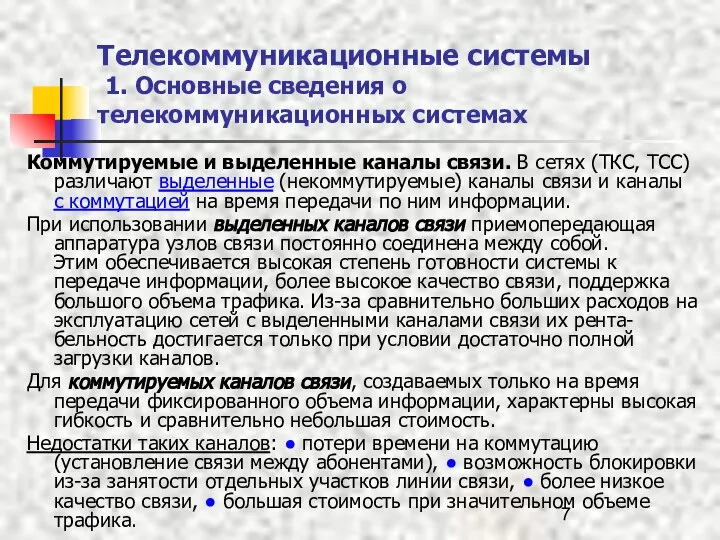 Телекоммуникационные системы
1. Основные сведения о телекоммуникационных системах

Коммутируемые и выделенные каналы связи. В сетях (ТКС, ТСС) различают выделенные (некоммутируемые) каналы связи и каналы с коммутацией на время передачи по ним информации.

При использовании выделенных каналов связи приемопередающая аппаратура узлов связи постоянно соединена между собой. Этим обеспечивается высокая степень готовности системы к передаче информации, более высокое качество связи, поддержка большого объема трафика. Из-за сравнительно больших расходов на эксплуатацию сетей с выделенными каналами связи их рентабельность достигается только при условии достаточно полной загрузки каналов.

Для коммутируемых каналов связи, создаваемых только на время передачи фиксированного объема информации, характерны высокая гибкость и сравнительно небольшая стоимость.

Недостатки таких каналов: ● потери времени на коммутацию (установление связи между абонентами), ● возможность блокировки из-за занятости отдельных участков линии связи, ● более низкое качество связи, ● большая стоимость при значительном объеме трафика.

7